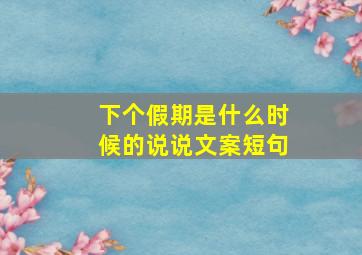 下个假期是什么时候的说说文案短句